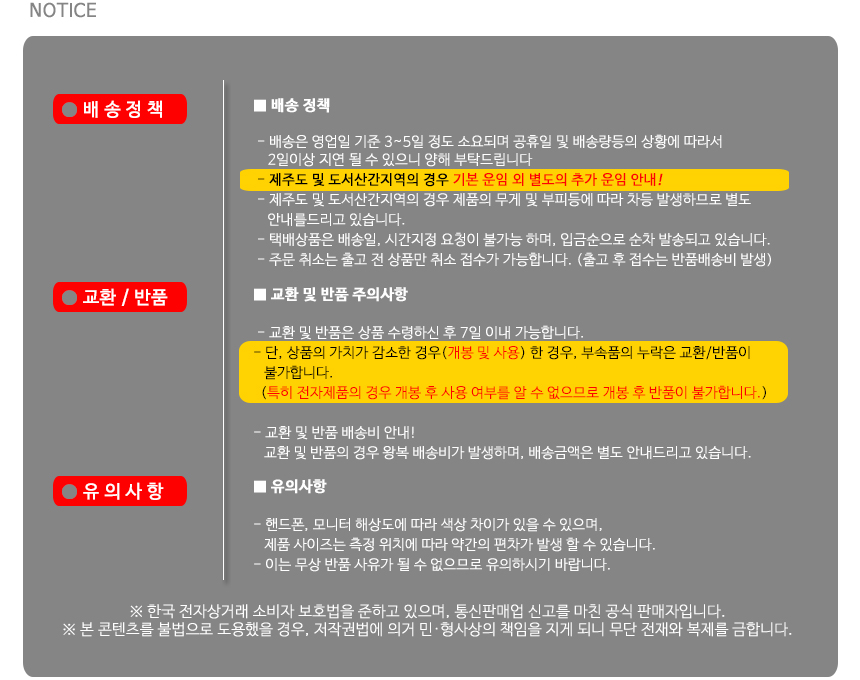 NOTICE

배 송 정 책

■ 배송 정책

- 배송은 영업일 기준 3~5일 정도 소요되며 공휴일 및 배송량등의 상황에 따라서 2일이상 지연 될 수 있으니 양해 부탁드립니다
- 제주도 및 도서산간지역의 경우 기본 운임 외 별도의 추가 운임 안내!
- 제주도 및 도서산간지역의 경우 제품의 무게 및 부피등에 따라 차등 발생하므로 별도 안내를드리고 있습니다.
- 택배상품은 배송일, 시간지정 요청이 불가능 하며, 입금순으로 순차 발송되고 있습니다.
- 주문 취소는 출고 전 상품만 취소 접수가 가능합니다. (출고 후 접수는 반품배송비 발생)

교환 / 반품

■ 교환 및 반품 주의사항

- 교환 및 반품은 상품 수령하신 후 7일 이내 가능합니다.
- 단, 상품의 가치가 감소한 경우(개봉 및 사용) 한 경우, 부속품의 누락은 교환/반품이 불가합니다.
(특히 전자제품의 경우 개봉 후 사용 여부를 알 수 없으므로 개봉 후 반품이 불가합니다.)

- 교환 및 반품 배송비 안내!
교환 및 반품의 경우 왕복 배송비가 발생하며, 배송금액은 별도 안내드리고 있습니다.

유 의 사 항

■ 유의사항

- 핸드폰, 모니터 해상도에 따라 색상 차이가 있을 수 있으며, 제품 사이즈는 측정 위치에 따라 약간의 편차가 발생 할 수 있습니다.
- 이는 무상 반품 사유가 될 수 없으므로 유의하시기 바랍니다.

※ 한국 전자상거래 소비자 보호법을 준하고 있으며, 통신판매업 신고를 마친 공식 판매자입니다.
※ 본 콘텐츠를 불법으로 도용했을 경우, 저작권법에 의거 민·형사상의 책임을 지게 되니 무단 전재와 복제를 금합니다.